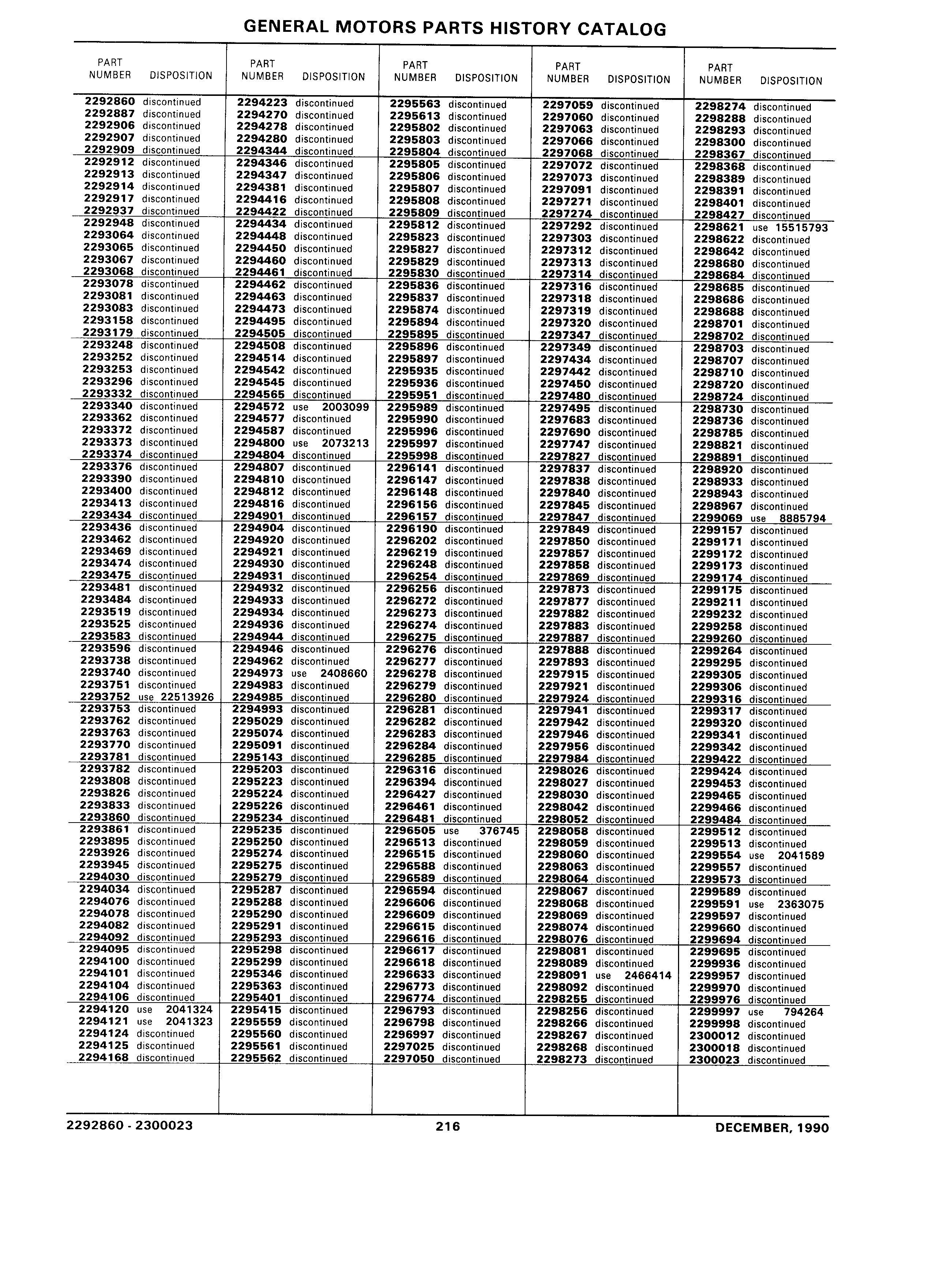 GENERAL MOTORS PARTS HISTORY CATALOG

| PART NUMBER | DISPOSITION |
|---|---|
| 2292860 | discontinued |
| 2292887 | discontinued |
| 2292906 | discontinued |
| 2292907 | discontinued |
| 2292909 | discontinued |
| 2292912 | discontinued |
| 2292913 | discontinued |
| 2292914 | discontinued |
| 2292917 | discontinued |
| 2292937 | discontinued |
| 2292948 | discontinued |
| 2293064 | discontinued |
| 2293065 | discontinued |
| 2293067 | discontinued |
| 2293068 | discontinued |
| 2293078 | discontinued |
| 2293081 | discontinued |
| 2293083 | discontinued |
| 2293158 | discontinued |
| 2293179 | discontinued |
| 2293248 | discontinued |
| 2293252 | discontinued |
| 2293253 | discontinued |
| 2293296 | discontinued |
| 2293332 | discontinued |
| 2293340 | discontinued |
| 2293362 | discontinued |
| 2293372 | discontinued |
| 2293373 | discontinued |
| 2293374 | discontinued |
| 2293376 | discontinued |
| 2293390 | discontinued |
| 2293400 | discontinued |
| 2293413 | discontinued |
| 2293434 | discontinued |
| 2293436 | discontinued |
| 2293462 | discontinued |
| 2293469 | discontinued |
| 2293474 | discontinued |
| 2293475 | discontinued |
| 2293481 | discontinued |
| 2293484 | discontinued |
| 2293519 | discontinued |
| 2293525 | discontinued |
| 2293583 | discontinued |
| 2293596 | discontinued |
| 2293738 | discontinued |
| 2293740 | discontinued |
| 2293751 | discontinued |
| 2293752 | use 22513926 |
| 2293753 | discontinued |
| 2293762 | discontinued |
| 2293763 | discontinued |
| 2293770 | discontinued |
| 2293781 | discontinued |
| 2293782 | discontinued |
| 2293808 | discontinued |
| 2293826 | discontinued |
| 2293833 | discontinued |
| 2293860 | discontinued |
| 2293861 | discontinued |
| 2293895 | discontinued |
| 2293926 | discontinued |
| 2293945 | discontinued |
| 2294030 | discontinued |
| 2294034 | discontinued |
| 2294076 | discontinued |
| 2294078 | discontinued |
| 2294082 | discontinued |
| 2294092 | discontinued |
| 2294095 | discontinued |
| 2294100 | discontinued |
| 2294101 | discontinued |
| 2294104 | discontinued |
| 2294106 | discontinued |
| 2294120 | use 2041324 |
| 2294121 | use 2041323 |
| 2294124 | discontinued |
| 2294125 | discontinued |
| 2294168 | discontinued |

| PART NUMBER | DISPOSITION |
|---|---|
| 2294223 | discontinued |
| 2294270 | discontinued |
| 2294278 | discontinued |
| 2294280 | discontinued |
| 2294344 | discontinued |
| 2294346 | discontinued |
| 2294347 | discontinued |
| 2294381 | discontinued |
| 2294416 | discontinued |
| 2294422 | discontinued |
| 2294434 | discontinued |
| 2294448 | discontinued |
| 2294450 | discontinued |
| 2294460 | discontinued |
| 2294461 | discontinued |
| 2294462 | discontinued |
| 2294463 | discontinued |
| 2294473 | discontinued |
| 2294495 | discontinued |
| 2294505 | discontinued |
| 2294508 | discontinued |
| 2294514 | discontinued |
| 2294542 | discontinued |
| 2294545 | discontinued |
| 2294565 | discontinued |
| 2294572 | use 2003099 |
| 2294577 | discontinued |
| 2294587 | discontinued |
| 2294800 | use 2073213 |
| 2294804 | discontinued |
| 2294807 | discontinued |
| 2294810 | discontinued |
| 2294812 | discontinued |
| 2294816 | discontinued |
| 2294901 | discontinued |
| 2294904 | discontinued |
| 2294920 | discontinued |
| 2294921 | discontinued |
| 2294930 | discontinued |
| 2294931 | discontinued |
| 2294932 | discontinued |
| 2294933 | discontinued |
| 2294934 | discontinued |
| 2294936 | discontinued |
| 2294944 | discontinued |
| 2294946 | discontinued |
| 2294962 | discontinued |
| 2294973 | use 2408660 |
| 2294983 | discontinued |
| 2294985 | discontinued |
| 2294993 | discontinued |
| 2295029 | discontinued |
| 2295074 | discontinued |
| 2295091 | discontinued |
| 2295143 | discontinued |
| 2295203 | discontinued |
| 2295223 | discontinued |
| 2295224 | discontinued |
| 2295226 | discontinued |
| 2295234 | discontinued |
| 2295235 | discontinued |
| 2295250 | discontinued |
| 2295274 | discontinued |
| 2295275 | discontinued |
| 2295279 | discontinued |
| 2295287 | discontinued |
| 2295288 | discontinued |
| 2295290 | discontinued |
| 2295291 | discontinued |
| 2295293 | discontinued |
| 2295298 | discontinued |
| 2295299 | discontinued |
| 2295346 | discontinued |
| 2295363 | discontinued |
| 2295401 | discontinued |
| 2295415 | discontinued |
| 2295559 | discontinued |
| 2295560 | discontinued |
| 2295561 | discontinued |
| 2295562 | discontinued |

| PART NUMBER | DISPOSITION |
|---|---|
| 2295563 | discontinued |
| 2295613 | discontinued |
| 2295802 | discontinued |
| 2295803 | discontinued |
| 2295804 | discontinued |
| 2295805 | discontinued |
| 2295806 | discontinued |
| 2295807 | discontinued |
| 2295808 | discontinued |
| 2295809 | discontinued |
| 2295812 | discontinued |
| 2295823 | discontinued |
| 2295827 | discontinued |
| 2295829 | discontinued |
| 2295830 | discontinued |
| 2295836 | discontinued |
| 2295837 | discontinued |
| 2295874 | discontinued |
| 2295894 | discontinued |
| 2295895 | discontinued |
| 2295896 | discontinued |
| 2295897 | discontinued |
| 2295935 | discontinued |
| 2295936 | discontinued |
| 2295951 | discontinued |
| 2295989 | discontinued |
| 2295990 | discontinued |
| 2295996 | discontinued |
| 2295997 | discontinued |
| 2295998 | discontinued |
| 2296141 | discontinued |
| 2296147 | discontinued |
| 2296148 | discontinued |
| 2296156 | discontinued |
| 2296157 | discontinued |
| 2296190 | discontinued |
| 2296202 | discontinued |
| 2296219 | discontinued |
| 2296248 | discontinued |
| 2296254 | discontinued |
| 2296256 | discontinued |
| 2296272 | discontinued |
| 2296273 | discontinued |
| 2296274 | discontinued |
| 2296275 | discontinued |
| 2296276 | discontinued |
| 2296277 | discontinued |
| 2296278 | discontinued |
| 2296279 | discontinued |
| 2296280 | discontinued |
| 2296281 | discontinued |
| 2296282 | discontinued |
| 2296283 | discontinued |
| 2296284 | discontinued |
| 2296285 | discontinued |
| 2296316 | discontinued |
| 2296394 | discontinued |
| 2296427 | discontinued |
| 2296461 | discontinued |
| 2296481 | discontinued |
| 2296505 | use 376745 |
| 2296513 | discontinued |
| 2296515 | discontinued |
| 2296588 | discontinued |
| 2296589 | discontinued |
| 2296594 | discontinued |
| 2296606 | discontinued |
| 2296609 | discontinued |
| 2296615 | discontinued |
| 2296616 | discontinued |
| 2296617 | discontinued |
| 2296618 | discontinued |
| 2296633 | discontinued |
| 2296773 | discontinued |
| 2296774 | discontinued |
| 2296793 | discontinued |
| 2296798 | discontinued |
| 2296997 | discontinued |
| 2297025 | discontinued |
| 2297050 | discontinued |

| PART NUMBER | DISPOSITION |
|---|---|
| 2297059 | discontinued |
| 2297060 | discontinued |
| 2297063 | discontinued |
| 2297066 | discontinued |
| 2297068 | discontinued |
| 2297072 | discontinued |
| 2297073 | discontinued |
| 2297091 | discontinued |
| 2297271 | discontinued |
| 2297274 | discontinued |
| 2297292 | discontinued |
| 2297303 | discontinued |
| 2297312 | discontinued |
| 2297313 | discontinued |
| 2297314 | discontinued |
| 2297316 | discontinued |
| 2297318 | discontinued |
| 2297319 | discontinued |
| 2297320 | discontinued |
| 2297347 | discontinued |
| 2297349 | discontinued |
| 2297434 | discontinued |
| 2297442 | discontinued |
| 2297450 | discontinued |
| 2297480 | discontinued |
| 2297495 | discontinued |
| 2297683 | discontinued |
| 2297690 | discontinued |
| 2297747 | discontinued |
| 2297827 | discontinued |
| 2297837 | discontinued |
| 2297838 | discontinued |
| 2297840 | discontinued |
| 2297845 | discontinued |
| 2297847 | discontinued |
| 2297849 | discontinued |
| 2297850 | discontinued |
| 2297857 | discontinued |
| 2297858 | discontinued |
| 2297869 | discontinued |
| 2297873 | discontinued |
| 2297877 | discontinued |
| 2297882 | discontinued |
| 2297883 | discontinued |
| 2297887 | discontinued |
| 2297888 | discontinued |
| 2297893 | discontinued |
| 2297915 | discontinued |
| 2297921 | discontinued |
| 2297924 | discontinued |
| 2297941 | discontinued |
| 2297942 | discontinued |
| 2297946 | discontinued |
| 2297956 | discontinued |
| 2297984 | discontinued |
| 2298026 | discontinued |
| 2298027 | discontinued |
| 2298030 | discontinued |
| 2298042 | discontinued |
| 2298052 | discontinued |
| 2298058 | discontinued |
| 2298059 | discontinued |
| 2298060 | discontinued |
| 2298063 | discontinued |
| 2298064 | discontinued |
| 2298067 | discontinued |
| 2298068 | discontinued |
| 2298069 | discontinued |
| 2298074 | discontinued |
| 2298076 | discontinued |
| 2298081 | discontinued |
| 2298089 | discontinued |
| 2298091 | use 2466414 |
| 2298092 | discontinued |
| 2298255 | discontinued |
| 2298256 | discontinued |
| 2298266 | discontinued |
| 2298267 | discontinued |
| 2298268 | discontinued |
| 2298273 | discontinued |

| PART NUMBER | DISPOSITION |
|---|---|
| 2298274 | discontinued |
| 2298288 | discontinued |
| 2298293 | discontinued |
| 2298300 | discontinued |
| 2298367 | discontinued |
| 2298368 | discontinued |
| 2298389 | discontinued |
| 2298391 | discontinued |
| 2298401 | discontinued |
| 2298427 | discontinued |
| 2298621 | use 15515793 |
| 2298622 | discontinued |
| 2298642 | discontinued |
| 2298680 | discontinued |
| 2298684 | discontinued |
| 2298685 | discontinued |
| 2298686 | discontinued |
| 2298688 | discontinued |
| 2298701 | discontinued |
| 2298702 | discontinued |
| 2298703 | discontinued |
| 2298707 | discontinued |
| 2298710 | discontinued |
| 2298720 | discontinued |
| 2298724 | discontinued |
| 2298730 | discontinued |
| 2298736 | discontinued |
| 2298785 | discontinued |
| 2298821 | discontinued |
| 2298891 | discontinued |
| 2298920 | discontinued |
| 2298933 | discontinued |
| 2298943 | discontinued |
| 2298967 | discontinued |
| 2299069 | use 8885794 |
| 2299157 | discontinued |
| 2299171 | discontinued |
| 2299172 | discontinued |
| 2299173 | discontinued |
| 2299174 | discontinued |
| 2299175 | discontinued |
| 2299211 | discontinued |
| 2299232 | discontinued |
| 2299258 | discontinued |
| 2299260 | discontinued |
| 2299264 | discontinued |
| 2299295 | discontinued |
| 2299305 | discontinued |
| 2299306 | discontinued |
| 2299316 | discontinued |
| 2299317 | discontinued |
| 2299320 | discontinued |
| 2299341 | discontinued |
| 2299342 | discontinued |
| 2299422 | discontinued |
| 2299424 | discontinued |
| 2299453 | discontinued |
| 2299465 | discontinued |
| 2299466 | discontinued |
| 2299484 | discontinued |
| 2299512 | discontinued |
| 2299513 | discontinued |
| 2299554 | use 2041589 |
| 2299557 | discontinued |
| 2299573 | discontinued |
| 2299589 | discontinued |
| 2299591 | use 2363075 |
| 2299597 | discontinued |
| 2299660 | discontinued |
| 2299694 | discontinued |
| 2299695 | discontinued |
| 2299936 | discontinued |
| 2299957 | discontinued |
| 2299970 | discontinued |
| 2299976 | discontinued |
| 2299997 | use 794264 |
| 2299998 | discontinued |
| 2300012 | discontinued |
| 2300018 | discontinued |
| 2300023 | discontinued |

2292860 - 2300023 216 DECEMBER, 1990